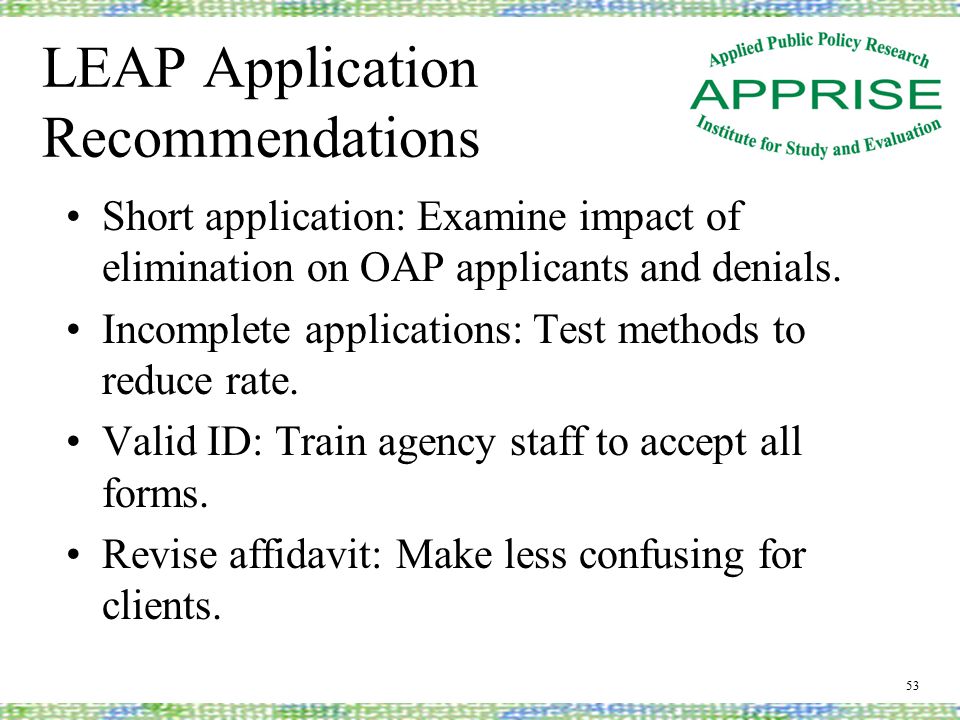 LEAP Application Recommendations

Applied Public Policy Research
APPRISE
Institute for Study and Evaluation

• Short application: Examine impact of elimination on OAP applicants and denials.

• Incomplete applications: Test methods to reduce rate.

• Valid ID: Train agency staff to accept all forms.

• Revise affidavit: Make less confusing for clients.

53